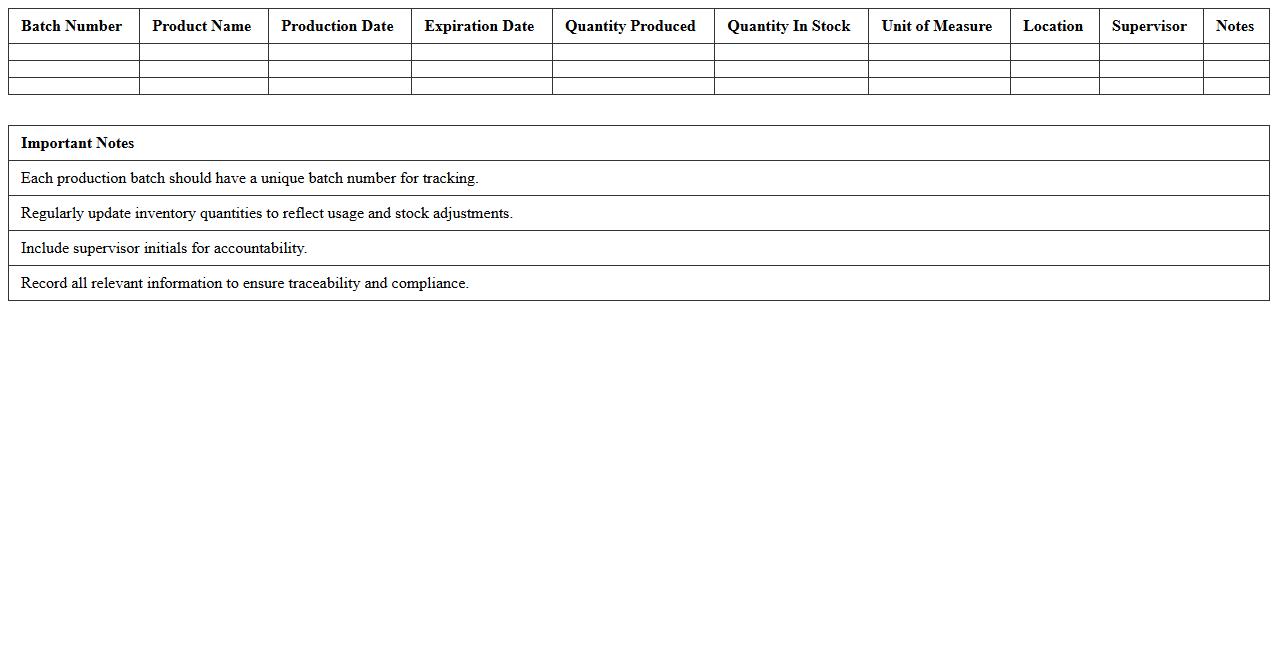 | Batch Number | Product Name | Production Date | Expiration Date | Quantity Produced | Quantity In Stock | Unit of Measure | Location | Supervisor | Notes |
|---|---|---|---|---|---|---|---|---|---|
| | | | | | | | | | |
| | | | | | | | | | |
| | | | | | | | | | |

| Important Notes |
|---|
| Each production batch should have a unique batch number for tracking. |
| Regularly update inventory quantities to reflect usage and stock adjustments. |
| Include supervisor initials for accountability. |
| Record all relevant information to ensure traceability and compliance. |